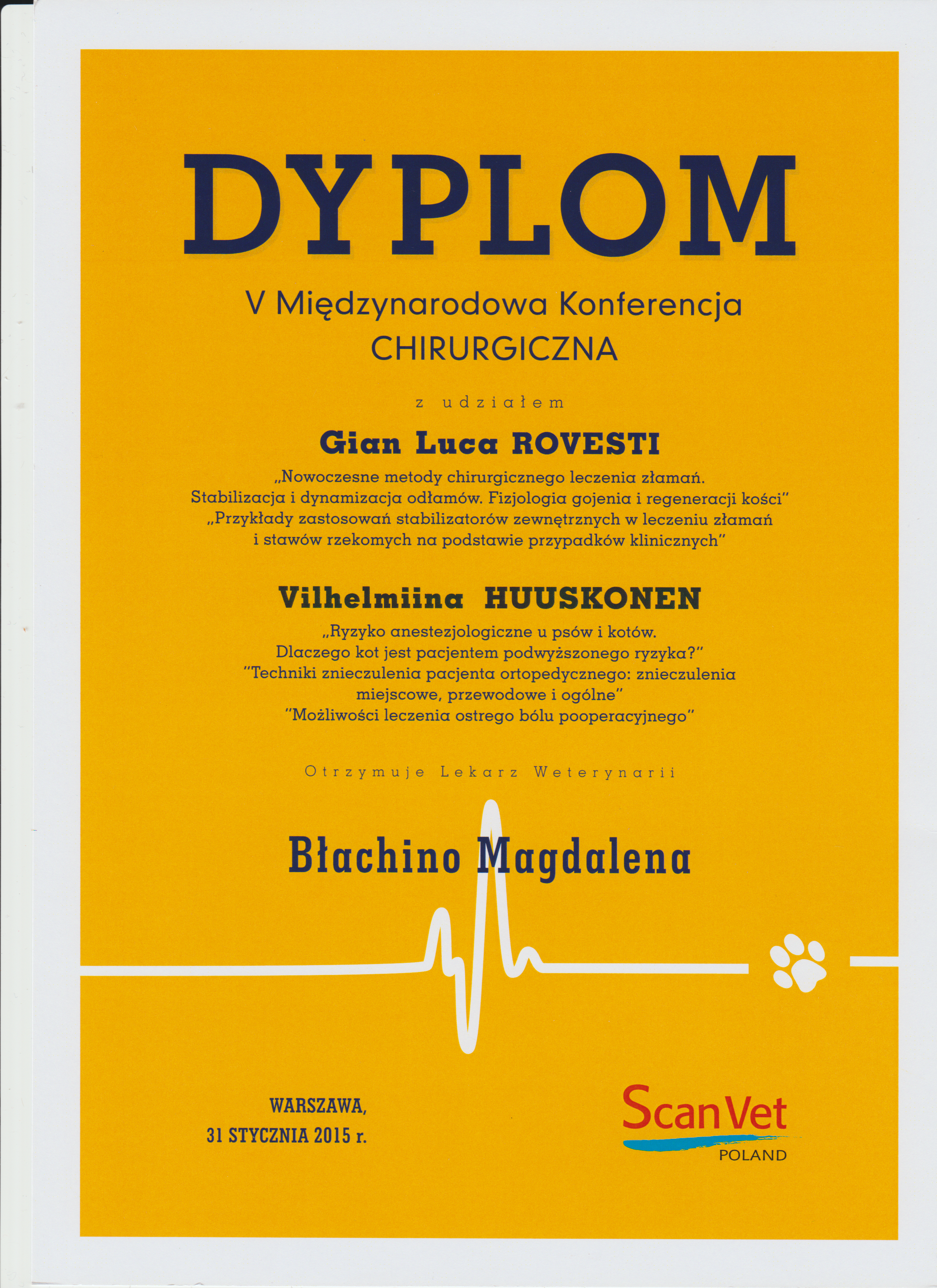 DYPLOM

V Międzynarodowa Konferencja CHIRURGICZNA

z udziałem

Gian Luca ROVESTI

„Nowoczesne metody chirurgicznego leczenia złamań. Stabilizacja i dynamizacja odłamów. Fizjologia gojenia i regeneracji kości"
„Przykłady zastosowań stabilizatorów zewnętrznych w leczeniu złamań i stawów rzekomych na podstawie przypadków klinicznych"

Vilhelmiina HUUSKONEN

„Ryzyko anestezjologiczne u psów i kotów. Dlaczego kot jest pacjentem podwyższonego ryzyka?"
"Techniki znieczulenia pacjenta ortopedycznego: znieczulenia miejscowe, przewodowe i ogólne"
"Możliwości leczenia ostrego bólu pooperacyjnego"

Otrzymuje Lekarz Weterynarii

Błachino Magdalena

WARSZAWA,
31 STYCZNIA 2015 r.

ScanVet
POLAND